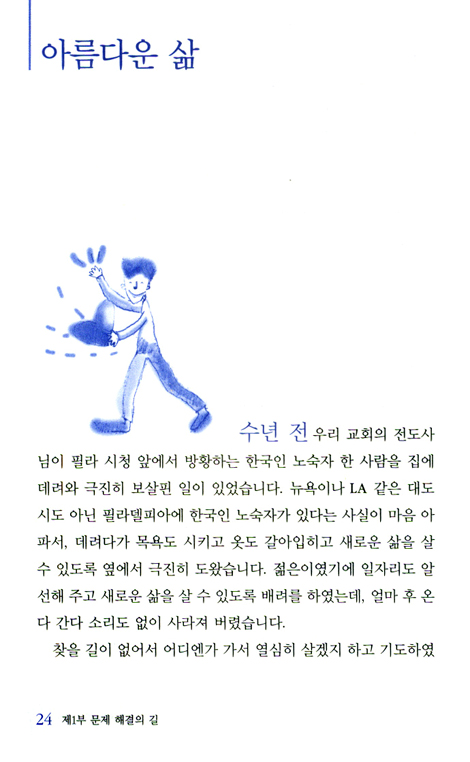 아름다운 삶

수년 전 우리 교회의 전도사님이 필라 시청 앞에서 방황하는 한국인 노숙자 한 사람을 집에 데려와 극진히 보살핀 일이 있었습니다. 뉴욕이나 LA 같은 대도시도 아닌 필라델피아에 한국인 노숙자가 있다는 사실이 마음 아파서, 데려다가 목욕도 시키고 옷도 갈아입히고 새로운 삶을 살 수 있도록 옆에서 극진히 도왔습니다. 젊은이였기에 일자리도 알선해 주고 새로운 삶을 살 수 있도록 배려를 하였는데, 얼마 후 온다 간다 소리도 없이 사라져 버렸습니다.

찾을 길이 없어서 어디엔가 가서 열심히 살겠지 하고 기도하였

24 제1부 문제 해결의 길